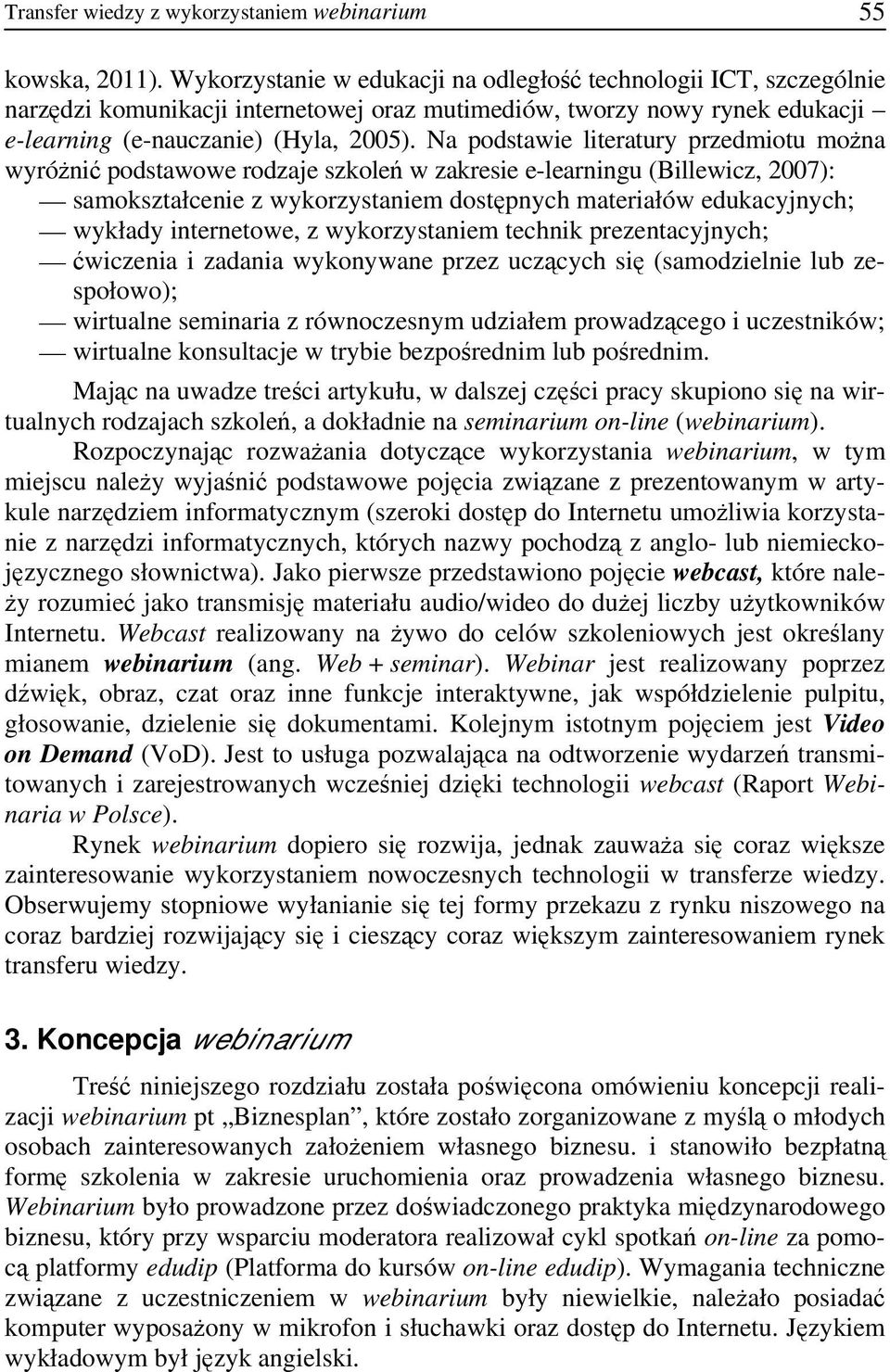 Transfer wiedzy z wykorzystaniem webinarium 55

kowska, 2011). Wykorzystanie w edukacji na odległość technologii ICT, szczególnie narzędzi komunikacji internetowej oraz mutimediów, tworzy nowy rynek edukacji – e-learning (e-nauczanie) (Hyla, 2005). Na podstawie literatury przedmiotu można wyróżnić podstawowe rodzaje szkoleń w zakresie e-learningu (Billewicz, 2007):
— samokształcenie z wykorzystaniem dostępnych materiałów edukacyjnych;
— wykłady internetowe, z wykorzystaniem technik prezentacyjnych;
— ćwiczenia i zadania wykonywane przez uczących się (samodzielnie lub zespołowo);
— wirtualne seminaria z równoczesnym udziałem prowadzącego i uczestników;
— wirtualne konsultacje w trybie bezpośrednim lub pośrednim.

Mając na uwadze treści artykułu, w dalszej części pracy skupiono się na wirtualnych rodzajach szkoleń, a dokładnie na seminarium on-line (webinarium).

Rozpoczynając rozważania dotyczące wykorzystania webinarium, w tym miejscu należy wyjaśnić podstawowe pojęcia związane z prezentowanym w artykule narzędziem informatycznym (szeroki dostęp do Internetu umożliwia korzystanie z narzędzi informatycznych, których nazwy pochodzą z anglo- lub niemieckojęzycznego słownictwa). Jako pierwsze przedstawiono pojęcie webcast, które należy rozumieć jako transmisję materiału audio/wideo do dużej liczby użytkowników Internetu. Webcast realizowany na żywo do celów szkoleniowych jest określany mianem webinarium (ang. Web + seminar). Webinar jest realizowany poprzez dźwięk, obraz, czat oraz inne funkcje interaktywne, jak współdzielenie pulpitu, głosowanie, dzielenie się dokumentami. Kolejnym istotnym pojęciem jest Video on Demand (VoD). Jest to usługa pozwalająca na odtworzenie wydarzeń transmitowanych i zarejestrowanych wcześniej dzięki technologii webcast (Raport Webinaria w Polsce).

Rynek webinarium dopiero się rozwija, jednak zauważa się coraz większe zainteresowanie wykorzystaniem nowoczesnych technologii w transferze wiedzy. Obserwujemy stopniowe wyłanianie się tej formy przekazu z rynku niszowego na coraz bardziej rozwijający się i cieszący coraz większym zainteresowaniem rynek transferu wiedzy.

3. Koncepcja webinarium

Treść niniejszego rozdziału została poświęcona omówieniu koncepcji realizacji webinarium pt „Biznesplan”, które zostało zorganizowane z myślą o młodych osobach zainteresowanych założeniem własnego biznesu. i stanowiło bezpłatną formę szkolenia w zakresie uruchomienia oraz prowadzenia własnego biznesu. Webinarium było prowadzone przez doświadczonego praktyka międzynarodowego biznesu, który przy wsparciu moderatora realizował cykl spotkań on-line za pomocą platformy edudip (Platforma do kursów on-line edudip). Wymagania techniczne związane z uczestniczeniem w webinarium były niewielkie, należało posiadać komputer wyposażony w mikrofon i słuchawki oraz dostęp do Internetu. Językiem wykładowym był język angielski.